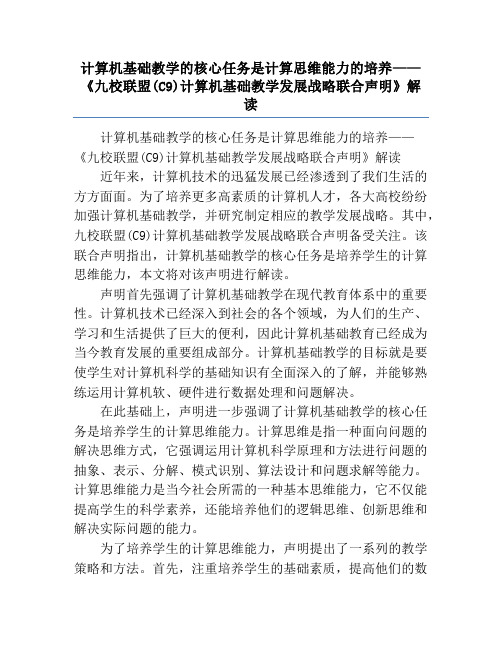 计算机基础教学的核心任务是计算思维能力的培养——《九校联盟(C9)计算机基础教学发展战略联合声明》解读

计算机基础教学的核心任务是计算思维能力的培养——《九校联盟(C9)计算机基础教学发展战略联合声明》解读

近年来，计算机技术的迅猛发展已经渗透到了我们生活的方方面面。为了培养更多高素质的计算机人才，各大高校纷纷加强计算机基础教学，并研究制定相应的教学发展战略。其中，九校联盟(C9)计算机基础教学发展战略联合声明备受关注。该联合声明指出，计算机基础教学的核心任务是培养学生的计算思维能力，本文将对该声明进行解读。

声明首先强调了计算机基础教学在现代教育体系中的重要性。计算机技术已经深入到社会的各个领域，为人们的生产、学习和生活提供了巨大的便利，因此计算机基础教育已经成为当今教育发展的重要组成部分。计算机基础教学的目标就是要使学生对计算机科学的基础知识有全面深入的了解，并能够熟练运用计算机软、硬件进行数据处理和问题解决。

在此基础上，声明进一步强调了计算机基础教学的核心任务是培养学生的计算思维能力。计算思维是指一种面向问题的解决思维方式，它强调运用计算机科学原理和方法进行问题的抽象、表示、分解、模式识别、算法设计和问题求解等能力。计算思维能力是当今社会所需的一种基本思维能力，它不仅能提高学生的科学素养，还能培养他们的逻辑思维、创新思维和解决实际问题的能力。

为了培养学生的计算思维能力，声明提出了一系列的教学策略和方法。首先，注重培养学生的基础素质，提高他们的数